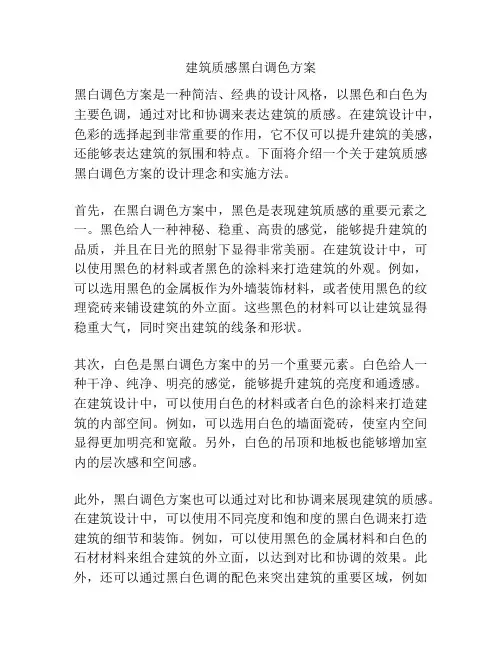 建筑质感黑白调色方案

黑白调色方案是一种简洁、经典的设计风格，以黑色和白色为主要色调，通过对比和协调来表达建筑的质感。在建筑设计中，色彩的选择起到非常重要的作用，它不仅可以提升建筑的美感，还能够表达建筑的氛围和特点。下面将介绍一个关于建筑质感黑白调色方案的设计理念和实施方法。

首先，在黑白调色方案中，黑色是表现建筑质感的重要元素之一。黑色给人一种神秘、稳重、高贵的感觉，能够提升建筑的品质，并且在日光的照射下显得非常美丽。在建筑设计中，可以使用黑色的材料或者黑色的涂料来打造建筑的外观。例如，可以选用黑色的金属板作为外墙装饰材料，或者使用黑色的纹理瓷砖来铺设建筑的外立面。这些黑色的材料可以让建筑显得稳重大气，同时突出建筑的线条和形状。

其次，白色是黑白调色方案中的另一个重要元素。白色给人一种干净、纯净、明亮的感觉，能够提升建筑的亮度和通透感。在建筑设计中，可以使用白色的材料或者白色的涂料来打造建筑的内部空间。例如，可以选用白色的墙面瓷砖，使室内空间显得更加明亮和宽敞。另外，白色的吊顶和地板也能够增加室内的层次感和空间感。

此外，黑白调色方案也可以通过对比和协调来展现建筑的质感。在建筑设计中，可以使用不同亮度和饱和度的黑白色调来打造建筑的细节和装饰。例如，可以使用黑色的金属材料和白色的石材材料来组合建筑的外立面，以达到对比和协调的效果。此外，还可以通过黑白色调的配色来突出建筑的重要区域，例如